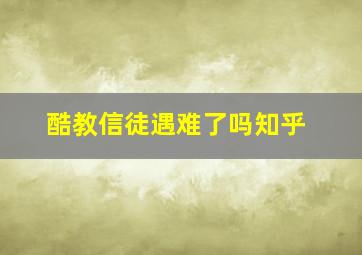 酷教信徒遇难了吗知乎